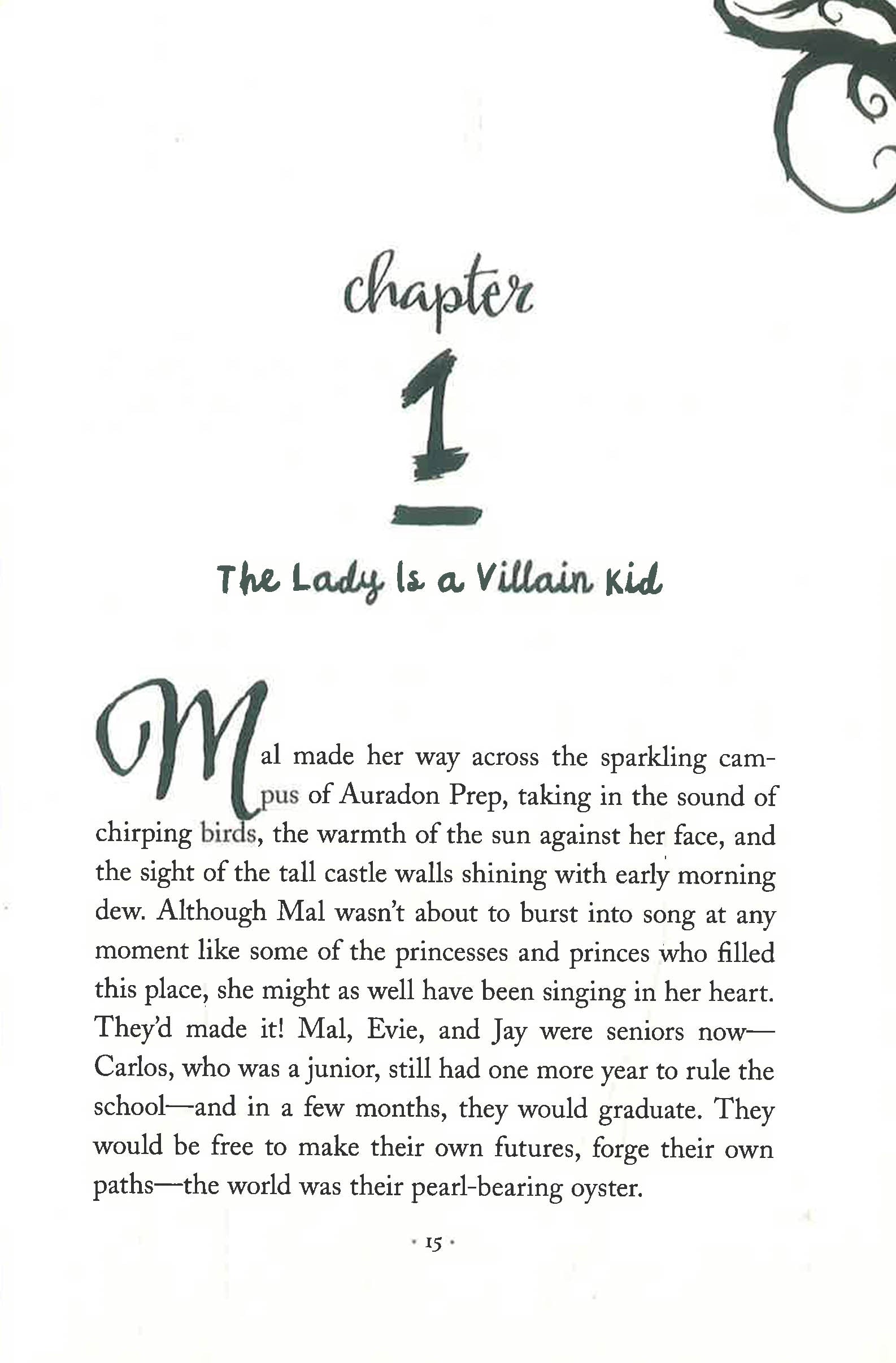 chapter

1

The Lady Is a Villain Kid

Mal made her way across the sparkling campus of Auradon Prep, taking in the sound of chirping birds, the warmth of the sun against her face, and the sight of the tall castle walls shining with early morning dew. Although Mal wasn't about to burst into song at any moment like some of the princesses and princes who filled this place, she might as well have been singing in her heart. They'd made it! Mal, Evie, and Jay were seniors now—Carlos, who was a junior, still had one more year to rule the school—and in a few months, they would graduate. They would be free to make their own futures, forge their own paths—the world was their pearl-bearing oyster.

· 15 ·